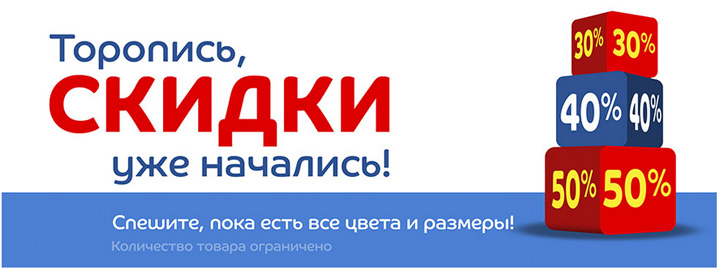 Торопись,
СКИДКИ
уже начались!

Спешите, пока есть все цвета и размеры!
Количество товара ограничено

30% 30%
40% 40%
50% 50%